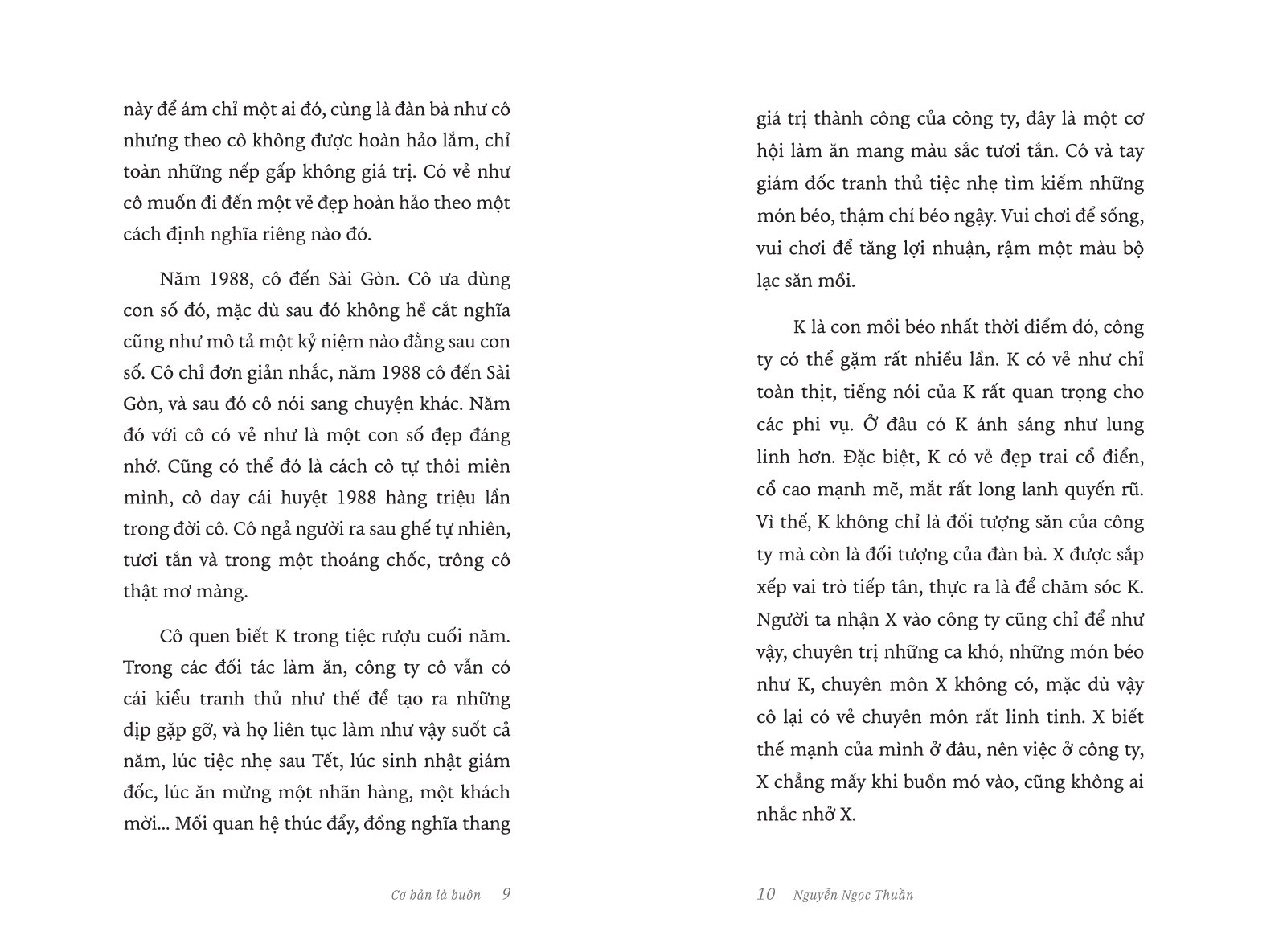 này để ám chỉ một ai đó, cùng là đàn bà như cô nhưng theo cô không được hoàn hảo lắm, chỉ toàn những nếp gấp không giá trị. Có vẻ như cô muốn đi đến một vẻ đẹp hoàn hảo theo một cách định nghĩa riêng nào đó.

Năm 1988, cô đến Sài Gòn. Cô ưa dùng con số đó, mặc dù sau đó không hề cắt nghĩa cũng như mô tả một kỷ niệm nào đằng sau con số. Cô chỉ đơn giản nhắc, năm 1988 cô đến Sài Gòn, và sau đó cô nói sang chuyện khác. Năm đó với cô có vẻ như là một con số đẹp đáng nhớ. Cũng có thể đó là cách cô tự thôi miên mình, cô day cái huyệt 1988 hàng triệu lần trong đời cô. Cô ngả người ra sau ghế tự nhiên, tươi tắn và trong một thoáng chốc, trông cô thật mơ màng.

Cô quen biết K trong tiệc rượu cuối năm. Trong các đối tác làm ăn, công ty cô vẫn có cái kiểu tranh thủ như thế để tạo ra những dịp gặp gỡ, và họ liên tục làm như vậy suốt cả năm, lúc tiệc nhẹ sau Tết, lúc sinh nhật giám đốc, lúc ăn mừng một nhãn hàng, một khách mời... Mối quan hệ thúc đẩy, đồng nghĩa thang

Cơ bản là buồn 9

giá trị thành công của công ty, đây là một cơ hội làm ăn mang màu sắc tươi tắn. Cô và tay giám đốc tranh thủ tiệc nhẹ tìm kiếm những món béo, thậm chí béo ngậy. Vui chơi để sống, vui chơi để tăng lợi nhuận, rậm một màu bộ lạc săn mồi.

K là con mồi béo nhất thời điểm đó, công ty có thể gặm rất nhiều lần. K có vẻ như chỉ toàn thịt, tiếng nói của K rất quan trọng cho các phi vụ. Ở đâu có K ánh sáng như lung linh hơn. Đặc biệt, K có vẻ đẹp trai cổ điển, cổ cao mạnh mẽ, mắt rất long lanh quyến rũ. Vì thế, K không chỉ là đối tượng săn của công ty mà còn là đối tượng của đàn bà. X được sắp xếp vai trò tiếp tân, thực ra là để chăm sóc K. Người ta nhận X vào công ty cũng chỉ để như vậy, chuyên trị những ca khó, những món béo như K, chuyên môn X không có, mặc dù vậy cô lại có vẻ chuyên môn rất linh tinh. X biết thế mạnh của mình ở đâu, nên việc ở công ty, X chẳng mấy khi buồn mó vào, cũng không ai nhắc nhở X.

10 Nguyễn Ngọc Thuần